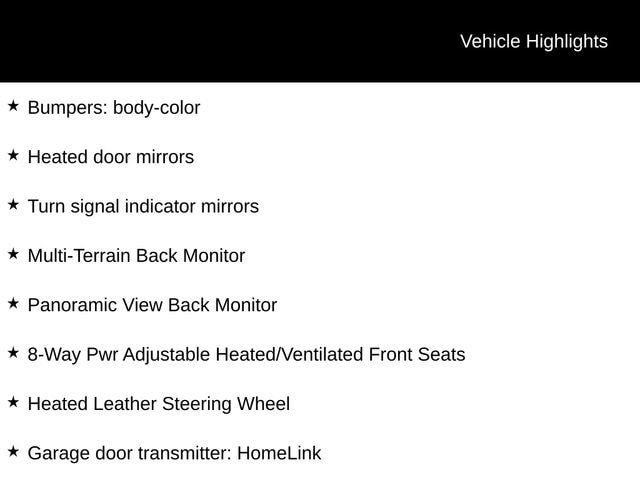 Vehicle Highlights

★ Bumpers: body-color

★ Heated door mirrors

★ Turn signal indicator mirrors

★ Multi-Terrain Back Monitor

★ Panoramic View Back Monitor

★ 8-Way Pwr Adjustable Heated/Ventilated Front Seats

★ Heated Leather Steering Wheel

★ Garage door transmitter: HomeLink